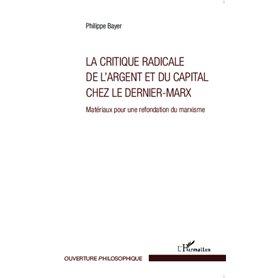 Philippe Bayer

LA CRITIQUE RADICALE DE L'ARGENT ET DU CAPITAL CHEZ LE DERNIER-MARX

Matériaux pour une refondation du marxisme

L'Harmattan

OUVERTURE PHILOSOPHIQUE